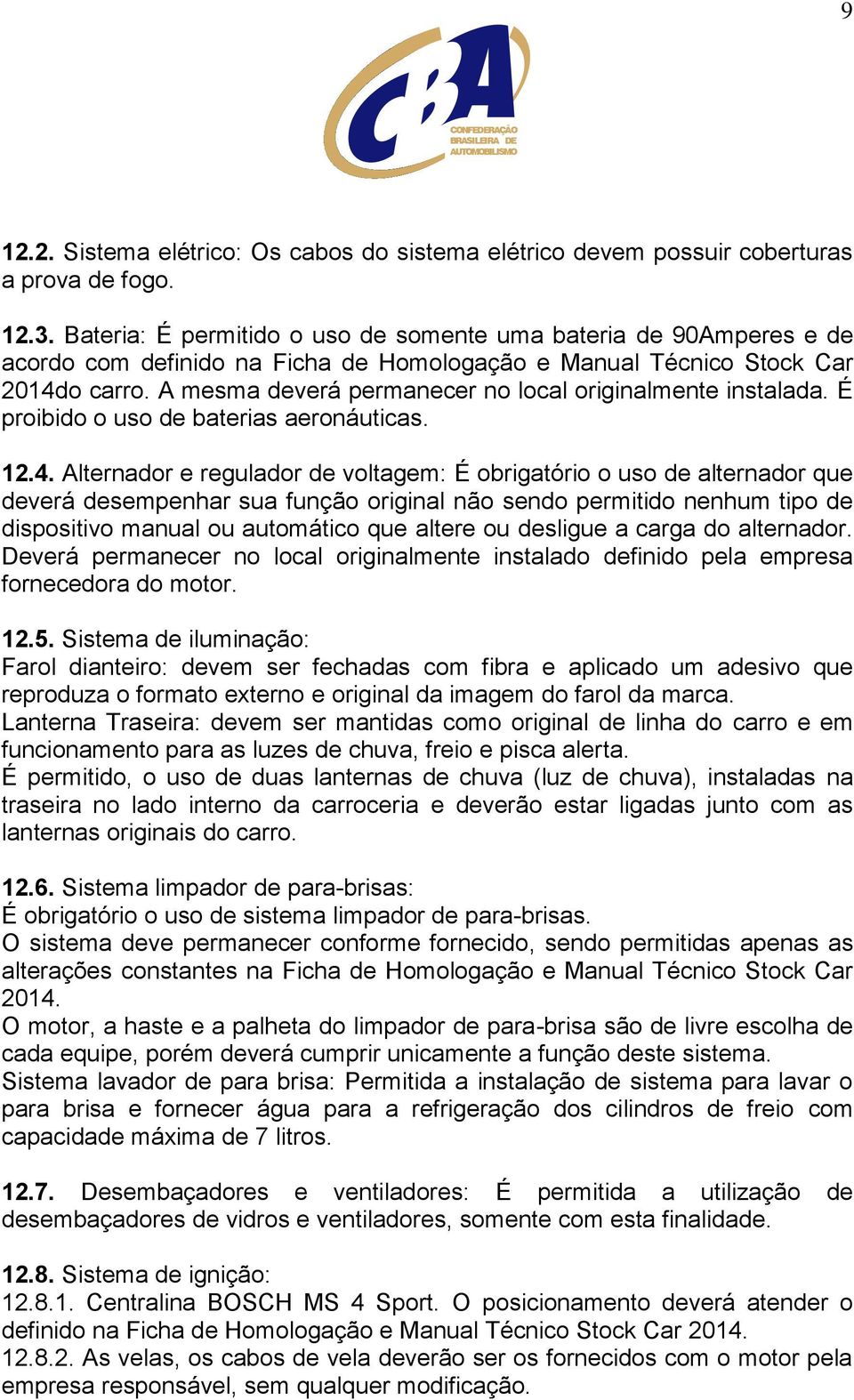 9

CBA
CONFEDERAÇÃO BRASILEIRA DE AUTOMOBILISMO

12.2. Sistema elétrico: Os cabos do sistema elétrico devem possuir coberturas a prova de fogo.

12.3. Bateria: É permitido o uso de somente uma bateria de 90Amperes e de acordo com definido na Ficha de Homologação e Manual Técnico Stock Car 2014do carro. A mesma deverá permanecer no local originalmente instalada. É proibido o uso de baterias aeronáuticas.

12.4. Alternador e regulador de voltagem: É obrigatório o uso de alternador que deverá desempenhar sua função original não sendo permitido nenhum tipo de dispositivo manual ou automático que altere ou desligue a carga do alternador. Deverá permanecer no local originalmente instalado definido pela empresa fornecedora do motor.

12.5. Sistema de iluminação:
Farol dianteiro: devem ser fechadas com fibra e aplicado um adesivo que reproduza o formato externo e original da imagem do farol da marca.
Lanterna Traseira: devem ser mantidas como original de linha do carro e em funcionamento para as luzes de chuva, freio e pisca alerta.
É permitido, o uso de duas lanternas de chuva (luz de chuva), instaladas na traseira no lado interno da carroceria e deverão estar ligadas junto com as lanternas originais do carro.

12.6. Sistema limpador de para-brisas:
É obrigatório o uso de sistema limpador de para-brisas.
O sistema deve permanecer conforme fornecido, sendo permitidas apenas as alterações constantes na Ficha de Homologação e Manual Técnico Stock Car 2014.
O motor, a haste e a palheta do limpador de para-brisa são de livre escolha de cada equipe, porém deverá cumprir unicamente a função deste sistema.
Sistema lavador de para brisa: Permitida a instalação de sistema para lavar o para brisa e fornecer água para a refrigeração dos cilindros de freio com capacidade máxima de 7 litros.

12.7. Desembaçadores e ventiladores: É permitida a utilização de desembaçadores de vidros e ventiladores, somente com esta finalidade.

12.8. Sistema de ignição:
12.8.1. Centralina BOSCH MS 4 Sport. O posicionamento deverá atender o definido na Ficha de Homologação e Manual Técnico Stock Car 2014.
12.8.2. As velas, os cabos de vela deverão ser os fornecidos com o motor pela empresa responsável, sem qualquer modificação.